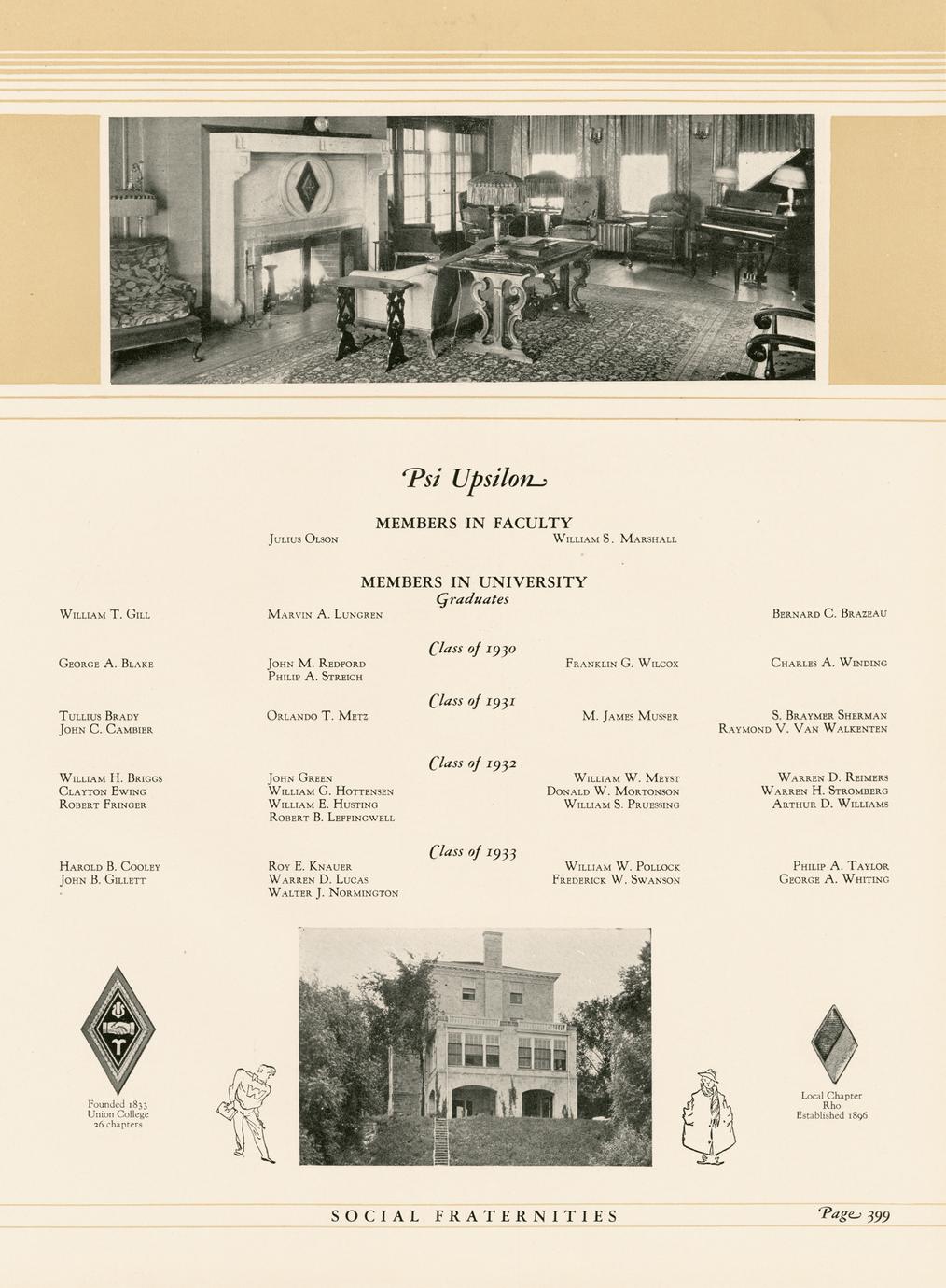 Psi Upsilon

MEMBERS IN FACULTY

Julius Olson

William S. Marshall

MEMBERS IN UNIVERSITY

Graduates

William T. Gill

Marvin A. Lungren

Bernard C. Brazeau

Class of 1930

George A. Blake

John M. Redford
Philip A. Streich

Franklin G. Wilcox

Charles A. Winding

Class of 1931

Tullius Brady
John C. Cambier

Orlando T. Metz

M. James Musser

S. Braymer Sherman
Raymond V. Van Walkenten

Class of 1932

William H. Briggs
Clayton Ewing
Robert Fringer

John Green
William G. Hottensen
William E. Husting
Robert B. Leffingwell

William W. Meyst
Donald W. Mortonson
William S. Pruessing

Warren D. Reimers
Warren H. Stromberg
Arthur D. Williams

Class of 1933

Harold B. Cooley
John B. Gillett

Roy E. Knauer
Warren D. Lucas
Walter J. Normington

William W. Pollock
Frederick W. Swanson

Philip A. Taylor
George A. Whiting

Founded 1833
Union College
26 chapters

Local Chapter
Rho
Established 1896

SOCIAL FRATERNITIES

Page 399